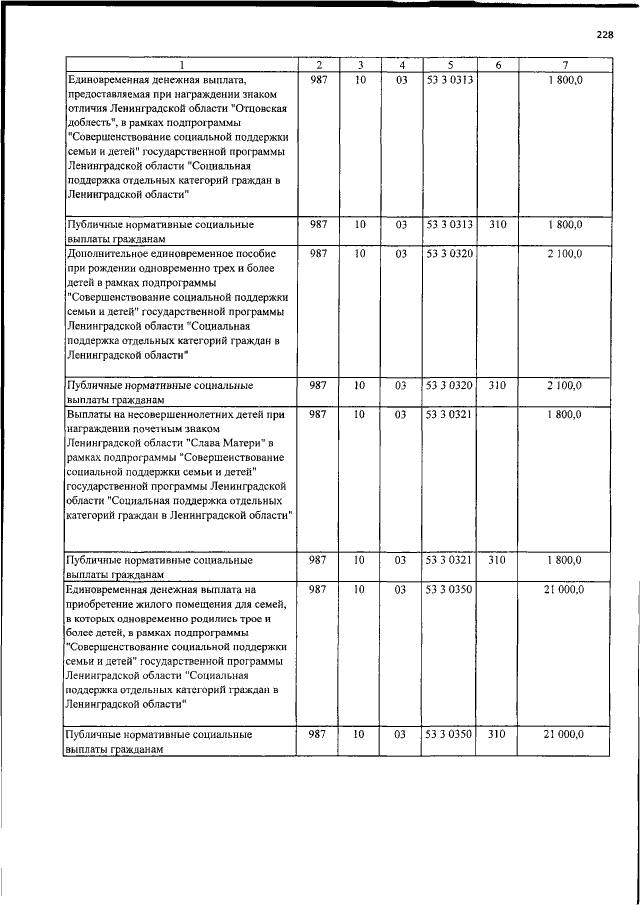 228

| 1 | 2 | 3 | 4 | 5 | 6 | 7 |
|---|---|---|---|---|---|---|
| Единовременная денежная выплата, предоставляемая при награждении знаком отличия Ленинградской области "Отцовская доблесть", в рамках подпрограммы "Совершенствование социальной поддержки семьи и детей" государственной программы Ленинградской области "Социальная поддержка отдельных категорий граждан в Ленинградской области" | 987 | 10 | 03 | 53 3 0313 | | 1 800,0 |
| Публичные нормативные социальные выплаты гражданам | 987 | 10 | 03 | 53 3 0313 | 310 | 1 800,0 |
| Дополнительное единовременное пособие при рождении одновременно трех и более детей в рамках подпрограммы "Совершенствование социальной поддержки семьи и детей" государственной программы Ленинградской области "Социальная поддержка отдельных категорий граждан в Ленинградской области" | 987 | 10 | 03 | 53 3 0320 | | 2 100,0 |
| Публичные нормативные социальные выплаты гражданам | 987 | 10 | 03 | 53 3 0320 | 310 | 2 100,0 |
| Выплаты на несовершеннолетних детей при награждении почетным знаком Ленинградской области "Слава Матери" в рамках подпрограммы "Совершенствование социальной поддержки семьи и детей" государственной программы Ленинградской области "Социальная поддержка отдельных категорий граждан в Ленинградской области" | 987 | 10 | 03 | 53 3 0321 | | 1 800,0 |
| Публичные нормативные социальные выплаты гражданам | 987 | 10 | 03 | 53 3 0321 | 310 | 1 800,0 |
| Единовременная денежная выплата на приобретение жилого помещения для семей, в которых одновременно родились трое и более детей, в рамках подпрограммы "Совершенствование социальной поддержки семьи и детей" государственной программы Ленинградской области "Социальная поддержка отдельных категорий граждан в Ленинградской области" | 987 | 10 | 03 | 53 3 0350 | | 21 000,0 |
| Публичные нормативные социальные выплаты гражданам | 987 | 10 | 03 | 53 3 0350 | 310 | 21 000,0 |